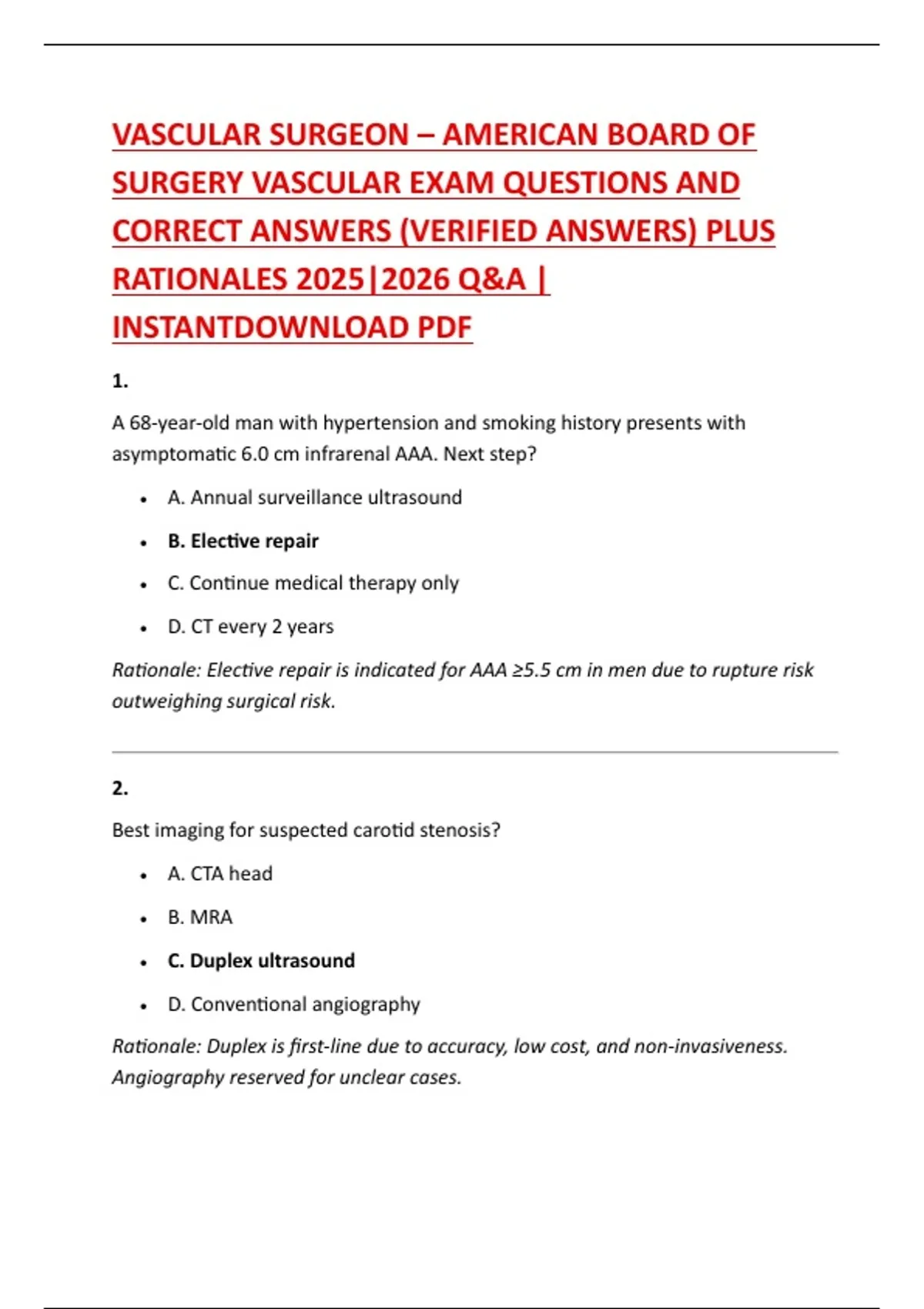 VASCULAR SURGEON – AMERICAN BOARD OF SURGERY VASCULAR EXAM QUESTIONS AND CORRECT ANSWERS (VERIFIED ANSWERS) PLUS RATIONALES 2025|2026 Q&A | INSTANTDOWNLOAD PDF

1.

A 68-year-old man with hypertension and smoking history presents with asymptomatic 6.0 cm infrarenal AAA. Next step?

• A. Annual surveillance ultrasound
• B. Elective repair
• C. Continue medical therapy only
• D. CT every 2 years

Rationale: Elective repair is indicated for AAA ≥5.5 cm in men due to rupture risk outweighing surgical risk.

2.

Best imaging for suspected carotid stenosis?

• A. CTA head
• B. MRA
• C. Duplex ultrasound
• D. Conventional angiography

Rationale: Duplex is first-line due to accuracy, low cost, and non-invasiveness. Angiography reserved for unclear cases.